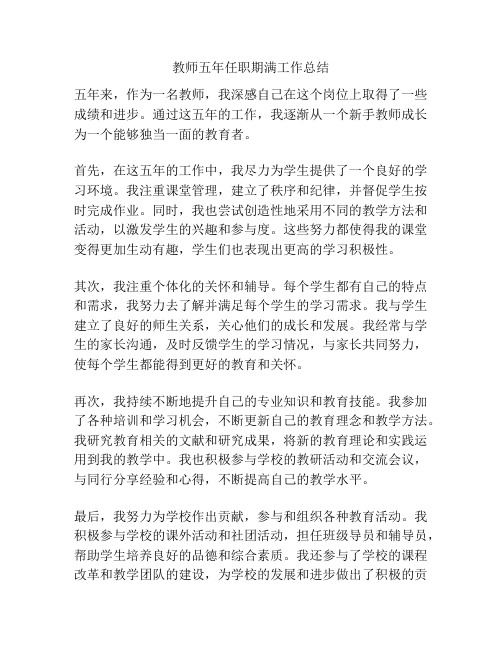 教师五年任职期满工作总结

五年来，作为一名教师，我深感自己在这个岗位上取得了一些成绩和进步。通过这五年的工作，我逐渐从一个新手教师成长为一个能够独当一面的教育者。

首先，在这五年的工作中，我尽力为学生提供了一个良好的学习环境。我注重课堂管理，建立了秩序和纪律，并督促学生按时完成作业。同时，我也尝试创造性地采用不同的教学方法和活动，以激发学生的兴趣和参与度。这些努力都使得我的课堂变得更加生动有趣，学生们也表现出更高的学习积极性。

其次，我注重个体化的关怀和辅导。每个学生都有自己的特点和需求，我努力去了解并满足每个学生的学习需求。我与学生建立了良好的师生关系，关心他们的成长和发展。我经常与学生的家长沟通，及时反馈学生的学习情况，与家长共同努力，使每个学生都能得到更好的教育和关怀。

再次，我持续不断地提升自己的专业知识和教育技能。我参加了各种培训和学习机会，不断更新自己的教育理念和教学方法。我研究教育相关的文献和研究成果，将新的教育理论和实践运用到我的教学中。我也积极参与学校的教研活动和交流会议，与同行分享经验和心得，不断提高自己的教学水平。

最后，我努力为学校作出贡献，参与和组织各种教育活动。我积极参与学校的课外活动和社团活动，担任班级导员和辅导员，帮助学生培养良好的品德和综合素质。我还参与了学校的课程改革和教学团队的建设，为学校的发展和进步做出了积极的贡